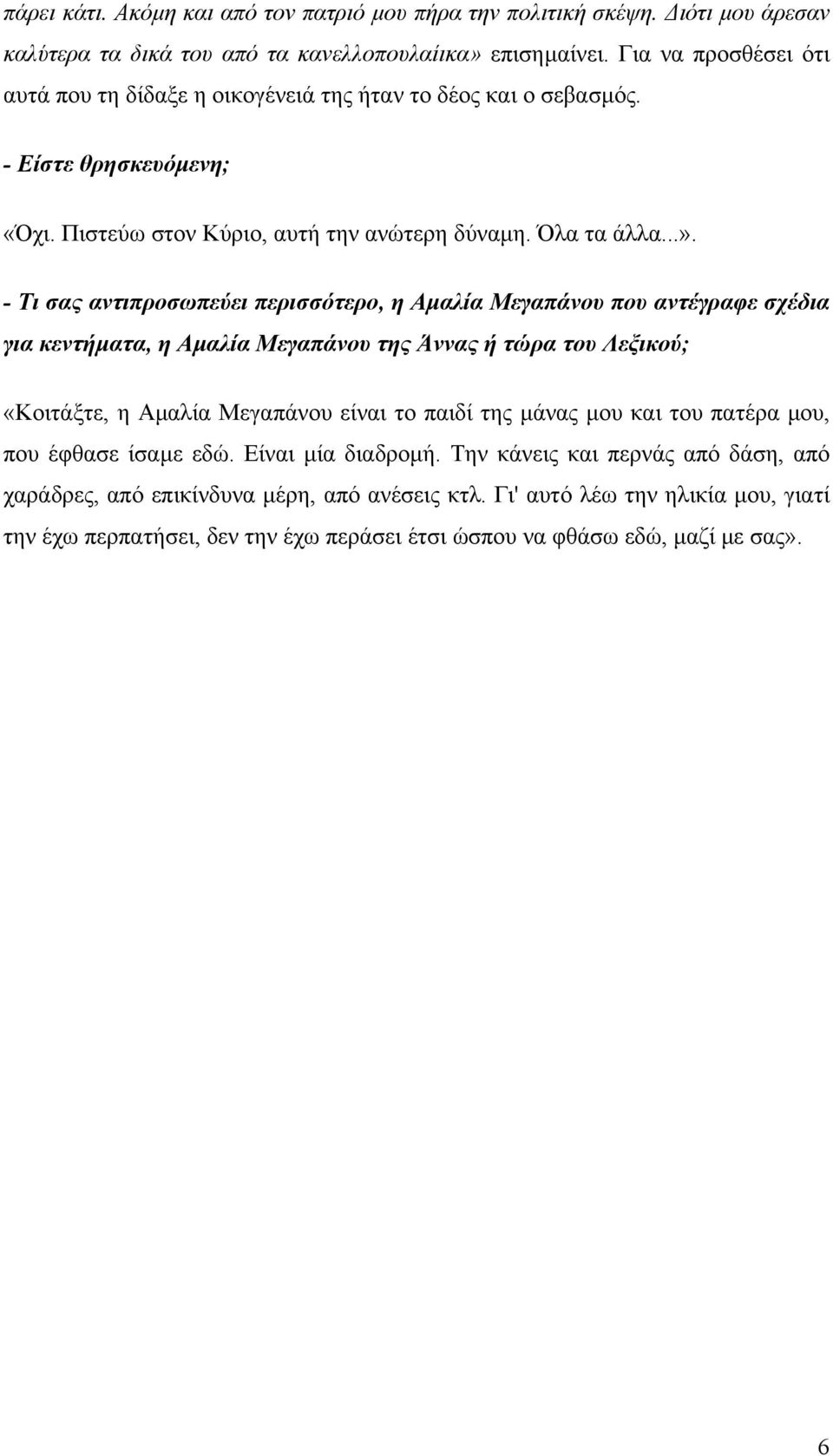 πάρει κάτι. Ακόμη και από τον πατριό μου πήρα την πολιτική σκέψη. Διότι μου άρεσαν καλύτερα τα δικά του από τα κανελλοπουλαίικα» επισημαίνει. Για να προσθέσει ότι αυτά που τη δίδαξε η οικογένειά της ήταν το δέος και ο σεβασμός.

- Είστε θρησκευόμενη;

«Όχι. Πιστεύω στον Κύριο, αυτή την ανώτερη δύναμη. Όλα τα άλλα...».

- Τι σας αντιπροσωπεύει περισσότερο, η Αμαλία Μεγαπάνου που αντέγραφε σχέδια για κεντήματα, η Αμαλία Μεγαπάνου της Άννας ή τώρα του Λεξικού;

«Κοιτάξτε, η Αμαλία Μεγαπάνου είναι το παιδί της μάνας μου και του πατέρα μου, που έφθασε ίσαμε εδώ. Είναι μία διαδρομή. Την κάνεις και περνάς από δάση, από χαράδρες, από επικίνδυνα μέρη, από ανέσεις κτλ. Γι' αυτό λέω την ηλικία μου, γιατί την έχω περπατήσει, δεν την έχω περάσει έτσι ώσπου να φθάσω εδώ, μαζί με σας».

6